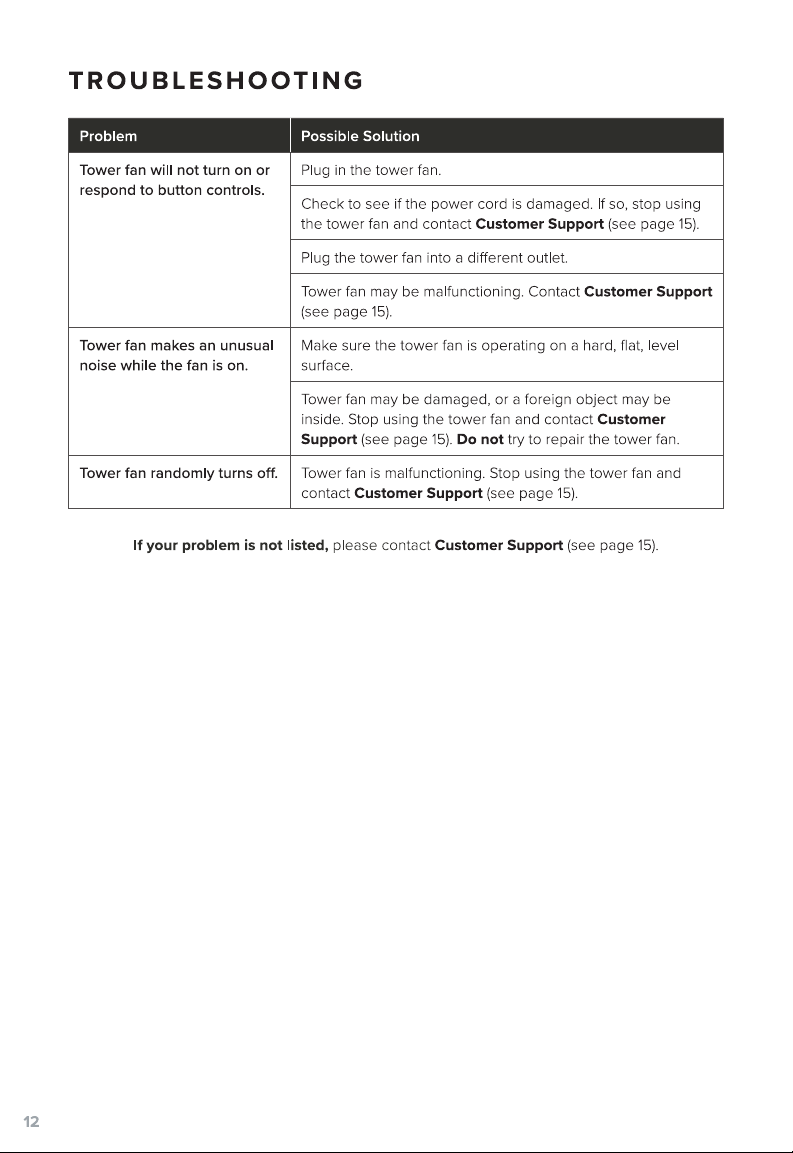 TROUBLESHOOTING

| Problem | Possible Solution |
|---|---|
| Tower fan will not turn on or respond to button controls. | Plug in the tower fan. |
| | Check to see if the power cord is damaged. If so, stop using the tower fan and contact Customer Support (see page 15). |
| | Plug the tower fan into a different outlet. |
| | Tower fan may be malfunctioning. Contact Customer Support (see page 15). |
| Tower fan makes an unusual noise while the fan is on. | Make sure the tower fan is operating on a hard, flat, level surface. |
| | Tower fan may be damaged, or a foreign object may be inside. Stop using the tower fan and contact Customer Support (see page 15). Do not try to repair the tower fan. |
| Tower fan randomly turns off. | Tower fan is malfunctioning. Stop using the tower fan and contact Customer Support (see page 15). |

If your problem is not listed, please contact Customer Support (see page 15).

12